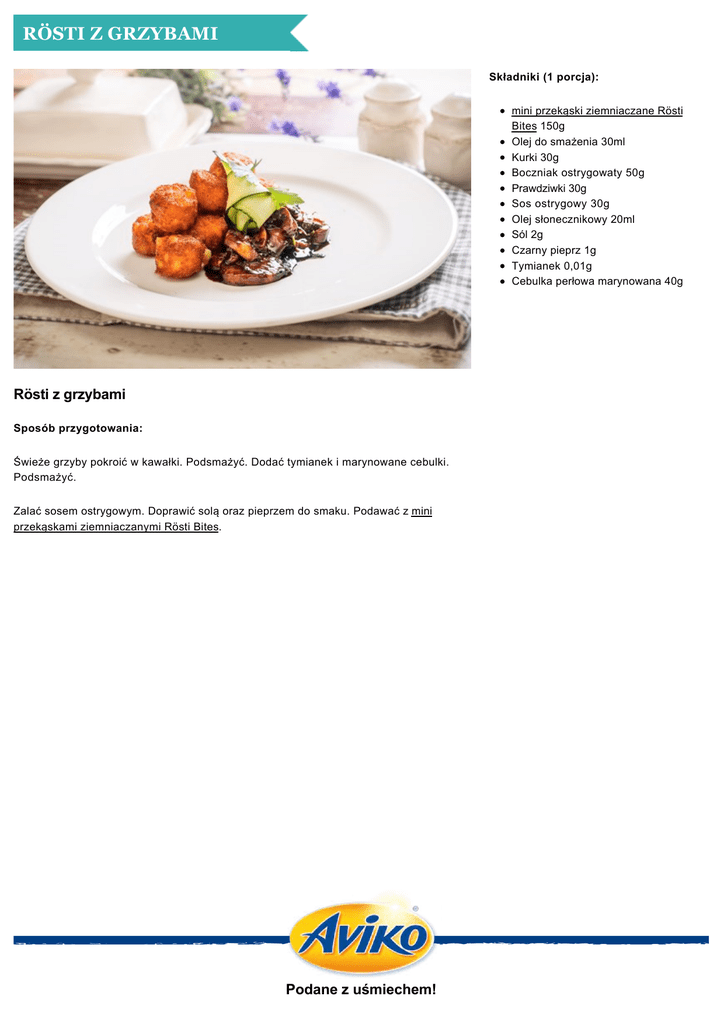 RÖSTI Z GRZYBAMI

Składniki (1 porcja):

• mini przekąski ziemniaczane Rösti Bites 150g
• Olej do smażenia 30ml
• Kurki 30g
• Boczniak ostrygowaty 50g
• Prawdziwki 30g
• Sos ostrygowy 30g
• Olej słonecznikowy 20ml
• Sól 2g
• Czarny pieprz 1g
• Tymianek 0,01g
• Cebulka perłowa marynowana 40g

Rösti z grzybami

Sposób przygotowania:

Świeże grzyby pokroić w kawałki. Podsmażyć. Dodać tymianek i marynowane cebulki. Podsmażyć.

Zalać sosem ostrygowym. Doprawić solą oraz pieprzem do smaku. Podawać z mini przekąskami ziemniaczanymi Rösti Bites.

AVIKO

Podane z uśmiechem!